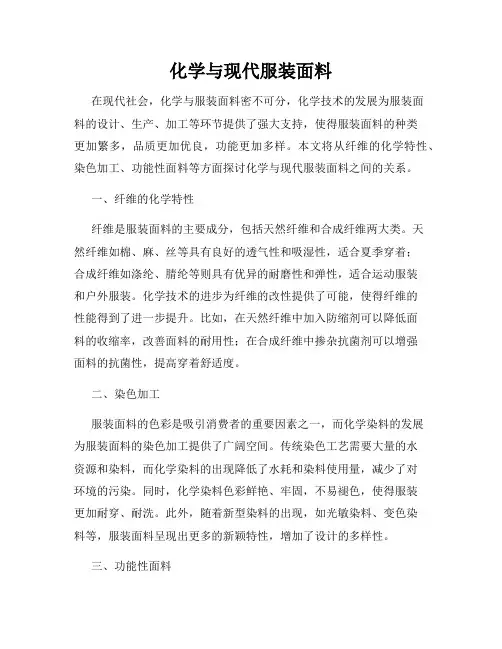 化学与现代服装面料

在现代社会，化学与服装面料密不可分，化学技术的发展为服装面料的设计、生产、加工等环节提供了强大支持，使得服装面料的种类更加繁多，品质更加优良，功能更加多样。本文将从纤维的化学特性、染色加工、功能性面料等方面探讨化学与现代服装面料之间的关系。

一、纤维的化学特性

纤维是服装面料的主要成分，包括天然纤维和合成纤维两大类。天然纤维如棉、麻、丝等具有良好的透气性和吸湿性，适合夏季穿着；合成纤维如涤纶、腈纶等则具有优异的耐磨性和弹性，适合运动服装和户外服装。化学技术的进步为纤维的改性提供了可能，使得纤维的性能得到了进一步提升。比如，在天然纤维中加入防缩剂可以降低面料的收缩率，改善面料的耐用性；在合成纤维中掺杂抗菌剂可以增强面料的抗菌性，提高穿着舒适度。

二、染色加工

服装面料的色彩是吸引消费者的重要因素之一，而化学染料的发展为服装面料的染色加工提供了广阔空间。传统染色工艺需要大量的水资源和染料，而化学染料的出现降低了水耗和染料使用量，减少了对环境的污染。同时，化学染料色彩鲜艳、牢固，不易褪色，使得服装更加耐穿、耐洗。此外，随着新型染料的出现，如光敏染料、变色染料等，服装面料呈现出更多的新颖特性，增加了设计的多样性。

三、功能性面料